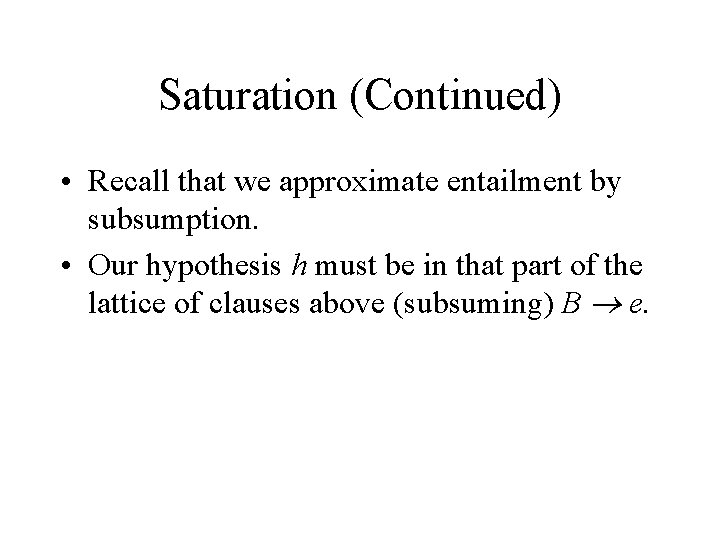 Saturation (Continued)

• Recall that we approximate entailment by subsumption.
• Our hypothesis h must be in that part of the lattice of clauses above (subsuming) $B \rightarrow e$.